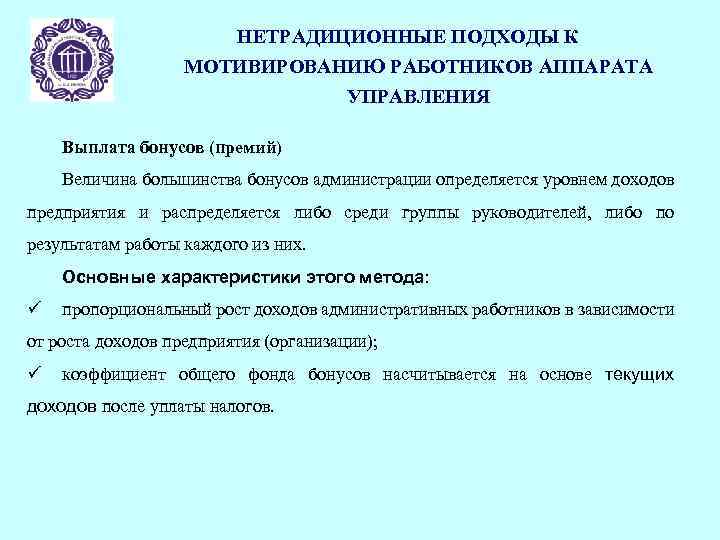 НЕТРАДИЦИОННЫЕ ПОДХОДЫ К МОТИВИРОВАНИЮ РАБОТНИКОВ АППАРАТА УПРАВЛЕНИЯ

Выплата бонусов (премий)

Величина большинства бонусов администрации определяется уровнем доходов предприятия и распределяется либо среди группы руководителей, либо по результатам работы каждого из них.

Основные характеристики этого метода:

✓ пропорциональный рост доходов административных работников в зависимости от роста доходов предприятия (организации);

✓ коэффициент общего фонда бонусов насчитывается на основе текущих доходов после уплаты налогов.